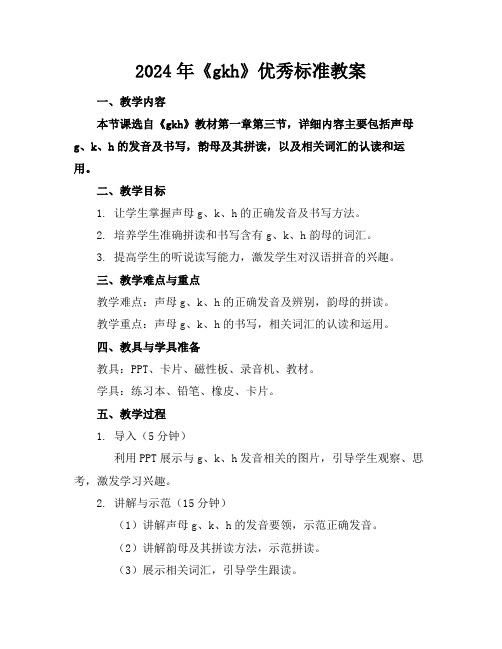 2024年《gkh》优秀标准教案

一、教学内容

本节课选自《gkh》教材第一章第三节，详细内容主要包括声母g、k、h的发音及书写，韵母及其拼读，以及相关词汇的认读和运用。

二、教学目标

1. 让学生掌握声母g、k、h的正确发音及书写方法。

2. 培养学生准确拼读和书写含有g、k、h韵母的词汇。

3. 提高学生的听说读写能力，激发学生对汉语拼音的兴趣。

三、教学难点与重点

教学难点：声母g、k、h的正确发音及辨别，韵母的拼读。

教学重点：声母g、k、h的书写，相关词汇的认读和运用。

四、教具与学具准备

教具：PPT、卡片、磁性板、录音机、教材。

学具：练习本、铅笔、橡皮、卡片。

五、教学过程

1. 导入（5分钟）

利用PPT展示与g、k、h发音相关的图片，引导学生观察、思考，激发学习兴趣。

2. 讲解与示范（15分钟）

（1）讲解声母g、k、h的发音要领，示范正确发音。

（2）讲解韵母及其拼读方法，示范拼读。

（3）展示相关词汇，引导学生跟读。